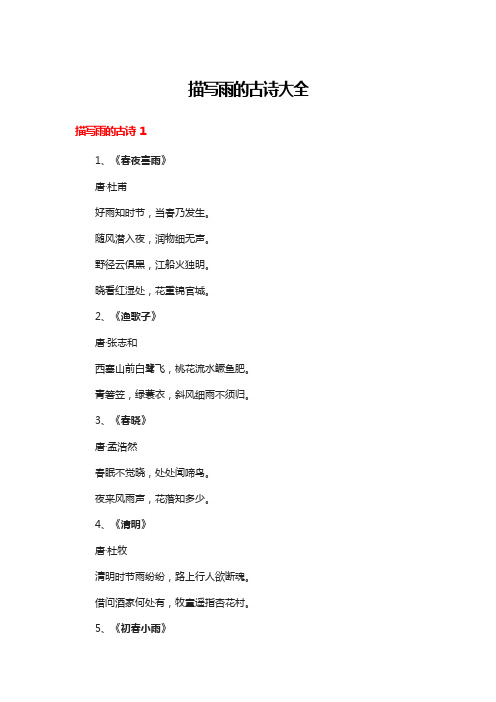 描写雨的古诗大全

描写雨的古诗 1

1、《春夜喜雨》

唐·杜甫

好雨知时节，当春乃发生。

随风潜入夜，润物细无声。

野径云俱黑，江船火独明。

晓看红湿处，花重锦官城。

2、《渔歌子》

唐·张志和

西塞山前白鹭飞，桃花流水鳜鱼肥。

青箬笠，绿蓑衣，斜风细雨不须归。

3、《春晓》

唐·孟浩然

春眠不觉晓，处处闻啼鸟。

夜来风雨声，花落知多少。

4、《清明》

唐·杜牧

清明时节雨纷纷，路上行人欲断魂。

借问酒家何处有，牧童遥指杏花村。

5、《初春小雨》